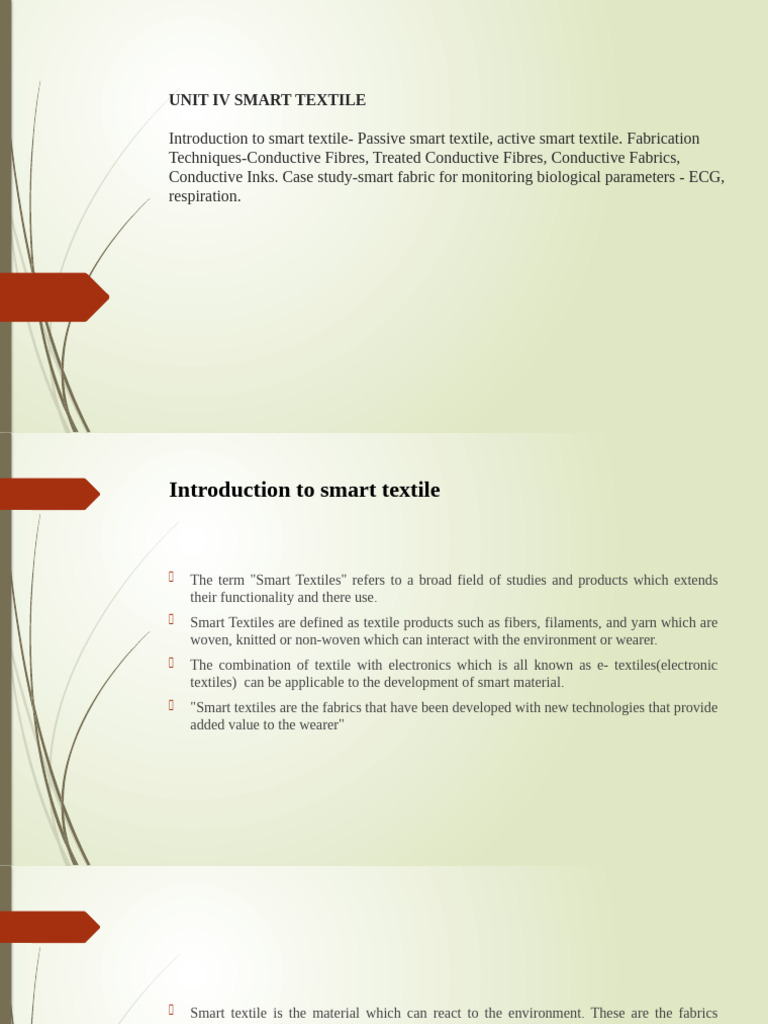 UNIT IV SMART TEXTILE

Introduction to smart textile- Passive smart textile, active smart textile. Fabrication Techniques-Conductive Fibres, Treated Conductive Fibres, Conductive Fabrics, Conductive Inks. Case study-smart fabric for monitoring biological parameters - ECG, respiration.

Introduction to smart textile

The term "Smart Textiles" refers to a broad field of studies and products which extends their functionality and there use.

Smart Textiles are defined as textile products such as fibers, filaments, and yarn which are woven, knitted or non-woven which can interact with the environment or wearer.

The combination of textile with electronics which is all known as e- textiles(electronic textiles) can be applicable to the development of smart material.

"Smart textiles are the fabrics that have been developed with new technologies that provide added value to the wearer"

Smart textile is the material which can react to the environment. These are the fabrics